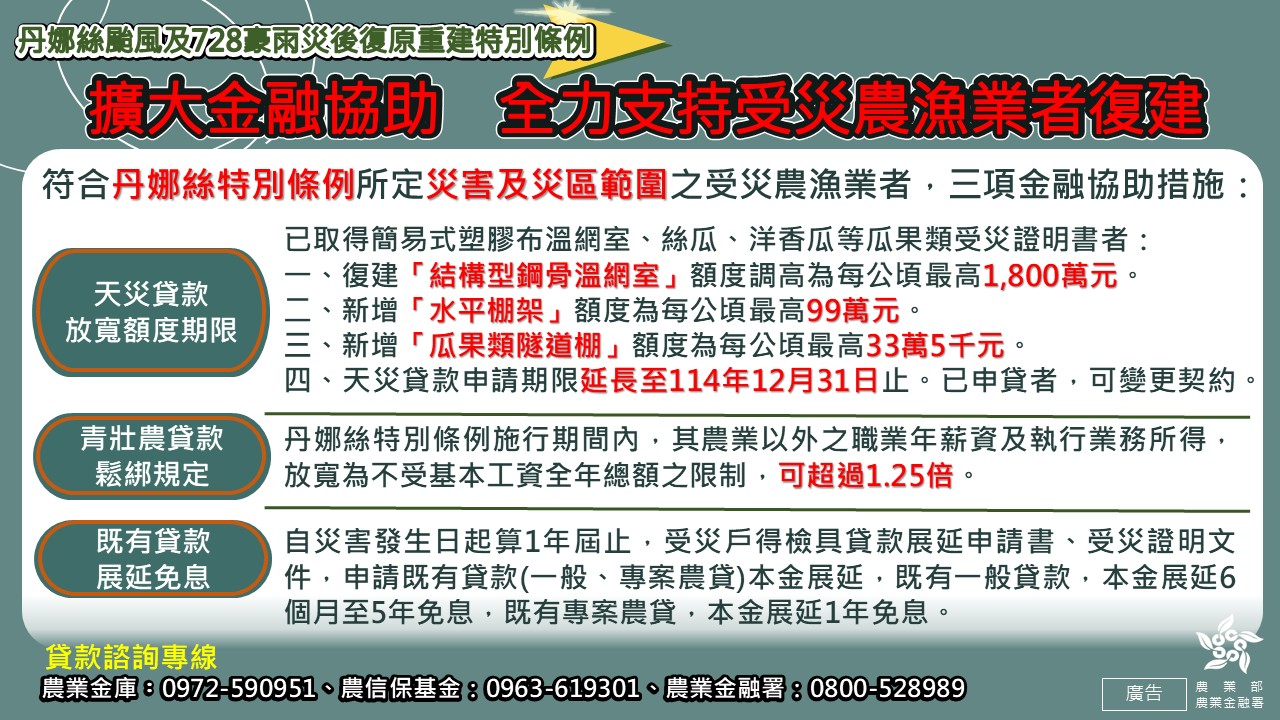 丹娜絲颱風及728豪雨災後復原重建特別條例

擴大金融協助　全力支持受災農漁業者復建

符合丹娜絲特別條例所定災害及災區範圍之受災農漁業者，三項金融協助措施：

天災貸款
放寬額度期限

已取得簡易式塑膠布溫網室、絲瓜、洋香瓜等瓜果類受災證明書者：
一、復建「結構型鋼骨溫網室」額度調高為每公頃最高1,800萬元。
二、新增「水平棚架」額度為每公頃最高99萬元。
三、新增「瓜果類隧道棚」額度為每公頃最高33萬5千元。
四、天災貸款申請期限延長至114年12月31日止。已申貸者，可變更契約。

青壯農貸款
鬆綁規定

丹娜絲特別條例施行期間內，其農業以外之職業年薪資及執行業務所得，放寬為不受基本工資全年總額之限制，可超過1.25倍。

既有貸款
展延免息

自災害發生日起算1年屆止，受災戶得檢具貸款展延申請書、受災證明文件，申請既有貸款(一般、專案農貸)本金展延，既有一般貸款，本金展延6個月至5年免息，既有專案農貸，本金展延1年免息。

貸款諮詢專線
農業金庫：0972-590951、農信保基金：0963-619301、農業金融署：0800-528989

廣告　農業部
農業金融署